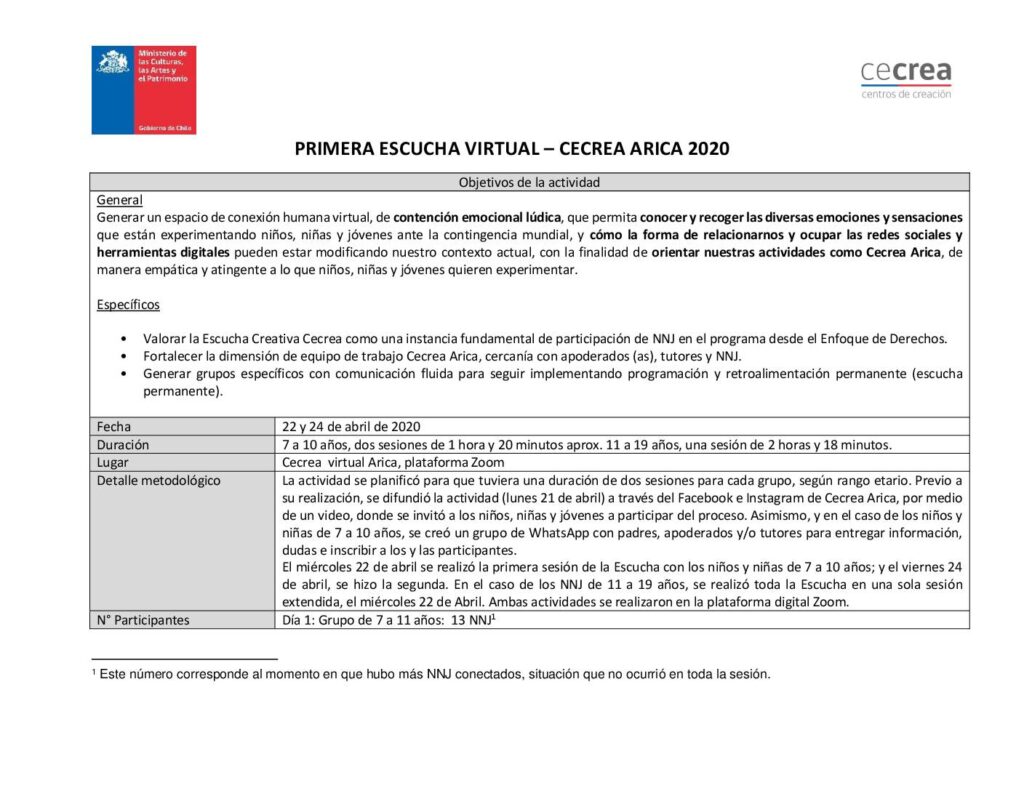 Ministerio de las Culturas, las Artes y el Patrimonio

Gobierno de Chile

cecrea
centros de creación

PRIMERA ESCUCHA VIRTUAL – CECREA ARICA 2020

Objetivos de la actividad

General
Generar un espacio de conexión humana virtual, de contención emocional lúdica, que permita conocer y recoger las diversas emociones y sensaciones que están experimentando niños, niñas y jóvenes ante la contingencia mundial, y cómo la forma de relacionarnos y ocupar las redes sociales y herramientas digitales pueden estar modificando nuestro contexto actual, con la finalidad de orientar nuestras actividades como Cecrea Arica, de manera empática y atingente a lo que niños, niñas y jóvenes quieren experimentar.

Específicos

• Valorar la Escucha Creativa Cecrea como una instancia fundamental de participación de NNJ en el programa desde el Enfoque de Derechos.
• Fortalecer la dimensión de equipo de trabajo Cecrea Arica, cercanía con apoderados (as), tutores y NNJ.
• Generar grupos específicos con comunicación fluida para seguir implementando programación y retroalimentación permanente (escucha permanente).

| Fecha | 22 y 24 de abril de 2020 |
|---|---|
| Duración | 7 a 10 años, dos sesiones de 1 hora y 20 minutos aprox. 11 a 19 años, una sesión de 2 horas y 18 minutos. |
| Lugar | Cecrea virtual Arica, plataforma Zoom |
| Detalle metodológico | La actividad se planificó para que tuviera una duración de dos sesiones para cada grupo, según rango etario. Previo a su realización, se difundió la actividad (lunes 21 de abril) a través del Facebook e Instagram de Cecrea Arica, por medio de un video, donde se invitó a los niños, niñas y jóvenes a participar del proceso. Asimismo, y en el caso de los niños y niñas de 7 a 10 años, se creó un grupo de WhatsApp con padres, apoderados y/o tutores para entregar información, dudas e inscribir a los y las participantes. El miércoles 22 de abril se realizó la primera sesión de la Escucha con los niños y niñas de 7 a 10 años; y el viernes 24 de abril, se hizo la segunda. En el caso de los NNJ de 11 a 19 años, se realizó toda la Escucha en una sola sesión extendida, el miércoles 22 de Abril. Ambas actividades se realizaron en la plataforma digital Zoom. |
| N° Participantes | Día 1: Grupo de 7 a 11 años: 13 NNJ$^1$ |

$^1$ Este número corresponde al momento en que hubo más NNJ conectados, situación que no ocurrió en toda la sesión.